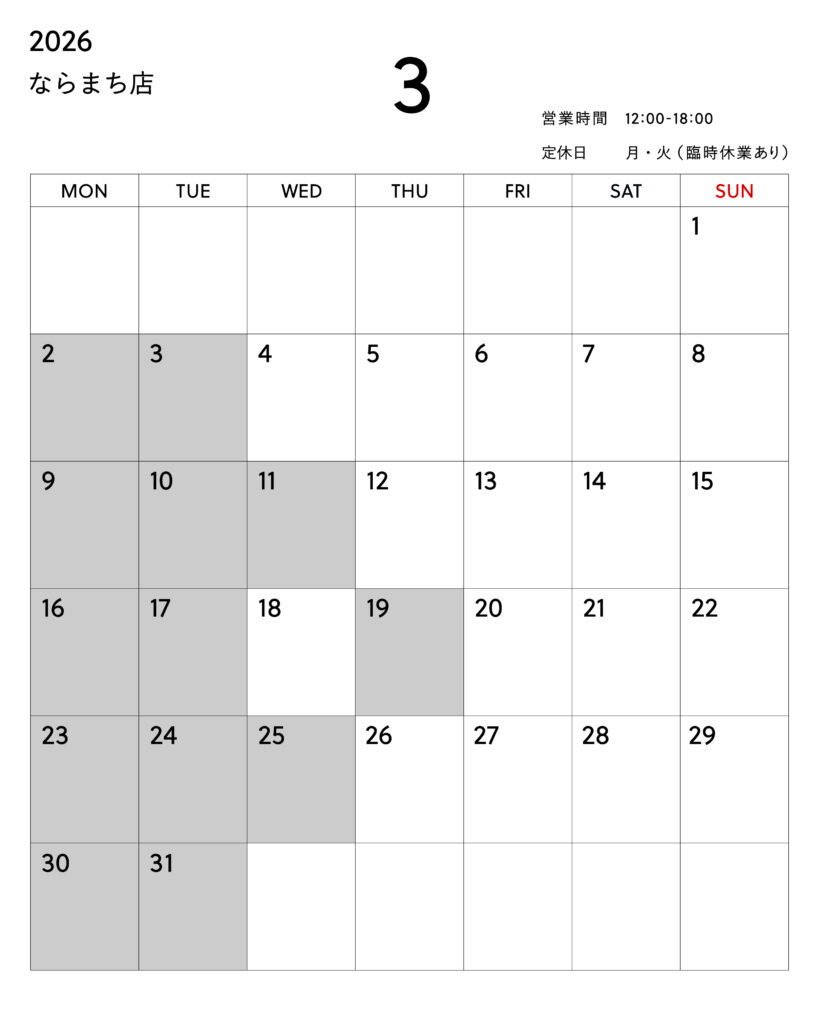 2026
ならまち店

3

営業時間　12:00-18:00
定休日　月・火（臨時休業あり）

| MON | TUE | WED | THU | FRI | SAT | SUN |
|---|---|---|---|---|---|---|
| | | | | | | 1 |
| 2 | 3 | 4 | 5 | 6 | 7 | 8 |
| 9 | 10 | 11 | 12 | 13 | 14 | 15 |
| 16 | 17 | 18 | 19 | 20 | 21 | 22 |
| 23 | 24 | 25 | 26 | 27 | 28 | 29 |
| 30 | 31 | | | | | |